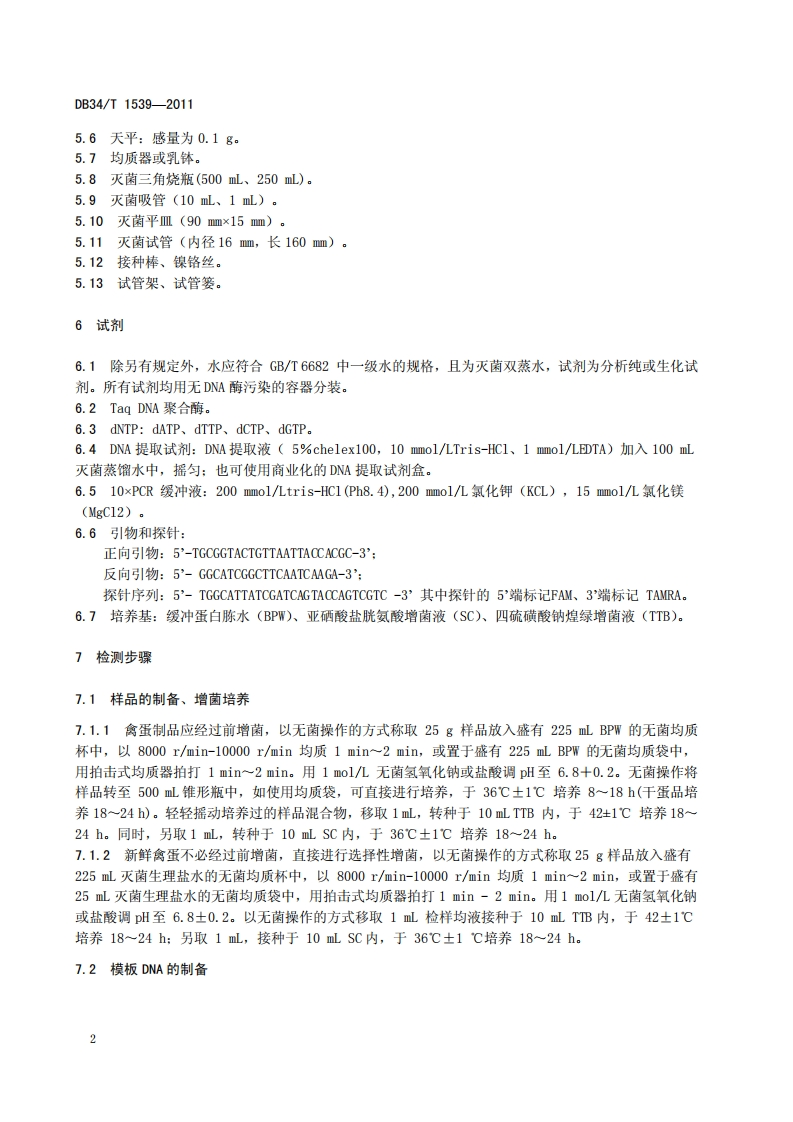 DB34/T 1539—2011

5.6 天平：感量为 0.1 g。
5.7 均质器或乳钵。
5.8 灭菌三角烧瓶(500 mL、250 mL)。
5.9 灭菌吸管（10 mL、1 mL）。
5.10 灭菌平皿（90 mm×15 mm）。
5.11 灭菌试管（内径 16 mm，长 160 mm）。
5.12 接种棒、镍铬丝。
5.13 试管架、试管篓。

6 试剂

6.1 除另有规定外，水应符合 GB/T 6682 中一级水的规格，且为灭菌双蒸水，试剂为分析纯或生化试剂。所有试剂均用无 DNA 酶污染的容器分装。
6.2 Taq DNA 聚合酶。
6.3 dNTP: dATP、dTTP、dCTP、dGTP。
6.4 DNA 提取试剂：DNA 提取液（ 5%chelex100，10 mmol/LTris-HCl、1 mmol/LEDTA）加入 100 mL 灭菌蒸馏水中，摇匀；也可使用商业化的 DNA 提取试剂盒。
6.5 10×PCR 缓冲液：200 mmol/Ltris-HCl(Ph8.4),200 mmol/L 氯化钾（KCL），15 mmol/L 氯化镁（MgCl2）。
6.6 引物和探针：
正向引物：5'-TGCGGTACTGTTAATTACCACGC-3'；
反向引物：5'- GGCATCGGCTTCAATCAAGA-3'；
探针序列：5'- TGGCATTATCGATCAGTACCAGTCGTC -3' 其中探针的 5'端标记FAM、3'端标记 TAMRA。
6.7 培养基：缓冲蛋白胨水（BPW）、亚硒酸盐胱氨酸增菌液（SC）、四硫磺酸钠煌绿增菌液（TTB）。

7 检测步骤

7.1 样品的制备、增菌培养

7.1.1 禽蛋制品应经过前增菌，以无菌操作的方式称取 25 g 样品放入盛有 225 mL BPW 的无菌均质杯中，以 8000 r/min-10000 r/min 均质 1 min～2 min，或置于盛有 225 mL BPW 的无菌均质袋中，用拍击式均质器拍打 1 min～2 min。用 1 mol/L 无菌氢氧化钠或盐酸调 pH 至 6.8+0.2。无菌操作将样品转至 500 mL 锥形瓶中，如使用均质袋，可直接进行培养，于 36℃±1℃ 培养 8～18 h(干蛋品培养 18～24 h)。轻轻摇动培养过的样品混合物，移取 1 mL，转种于 10 mL TTB 内，于 42±1℃ 培养 18～24 h。同时，另取 1 mL，转种于 10 mL SC 内，于 36℃±1℃ 培养 18～24 h。
7.1.2 新鲜禽蛋不必经过前增菌，直接进行选择性增菌，以无菌操作的方式称取 25 g 样品放入盛有 225 mL 灭菌生理盐水的无菌均质杯中，以 8000 r/min-10000 r/min 均质 1 min～2 min，或置于盛有 25 mL 灭菌生理盐水的无菌均质袋中，用拍击式均质器拍打 1 min - 2 min。用 1 mol/L 无菌氢氧化钠或盐酸调 pH 至 6.8±0.2。以无菌操作的方式移取 1 mL 检样均液接种于 10 mL TTB 内，于 42±1℃ 培养 18～24 h；另取 1 mL，接种于 10 mL SC 内，于 36℃±1 ℃培养 18～24 h。

7.2 模板 DNA 的制备

2